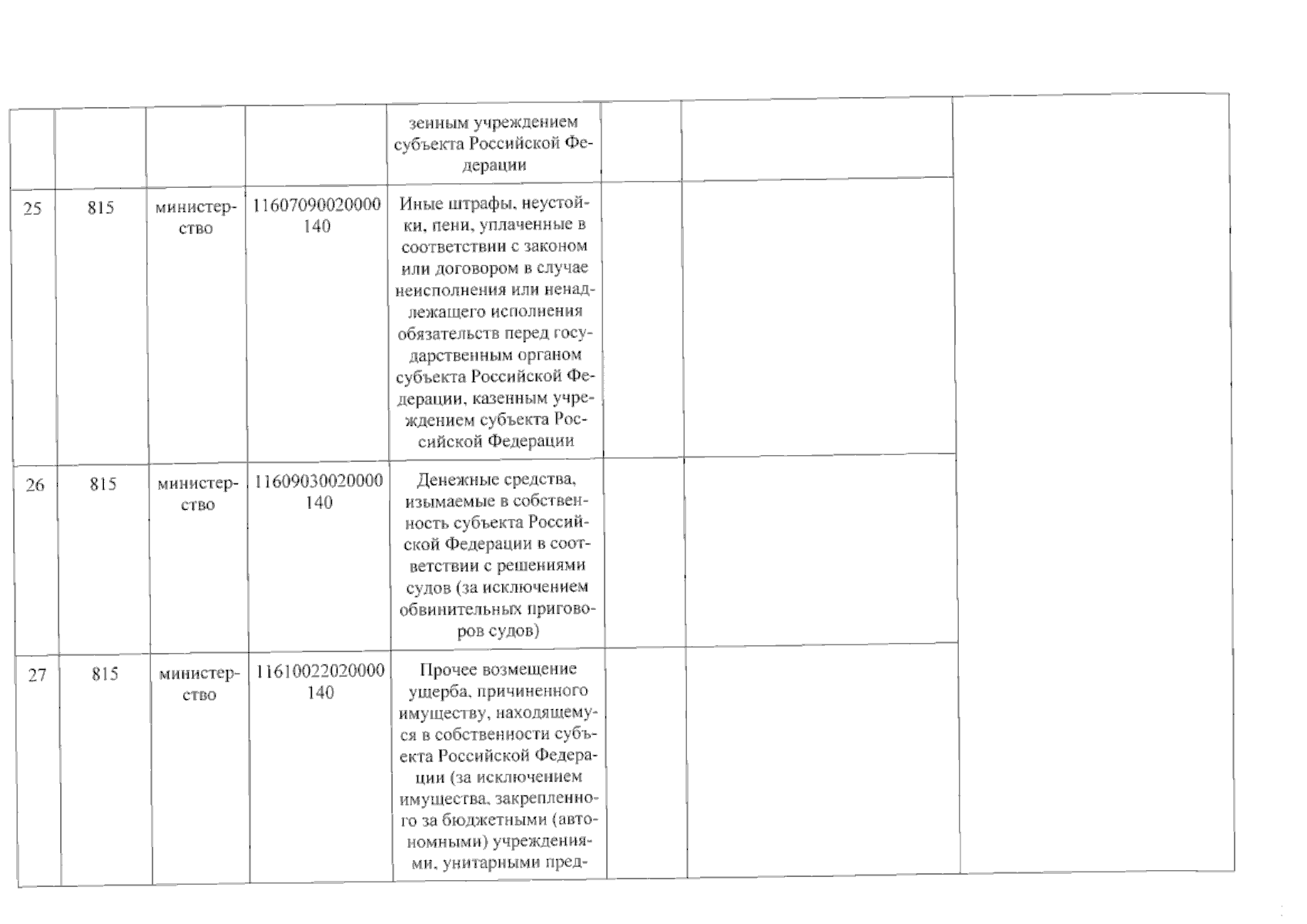 |  |  |  |  |  |  |  |  |
|---|---|---|---|---|---|---|---|
|  |  |  |  | зенным учреждением субъекта Российской Федерации |  |  |  |
| 25 | 815 | министерство | 11607090020000 140 | Иные штрафы, неустойки, пени, уплаченные в соответствии с законом или договором в случае неисполнения или ненадлежащего исполнения обязательств перед государственным органом субъекта Российской Федерации, казенным учреждением субъекта Российской Федерации |  |  |  |
| 26 | 815 | министерство | 11609030020000 140 | Денежные средства, изымаемые в собственность субъекта Российской Федерации в соответствии с решениями судов (за исключением обвинительных приговоров судов) |  |  |  |
| 27 | 815 | министерство | 11610022020000 140 | Прочее возмещение ущерба, причиненного имуществу, находящемуся в собственности субъекта Российской Федерации (за исключением имущества, закрепленного за бюджетными (автономными) учреждениями, унитарными пред- |  |  |  |